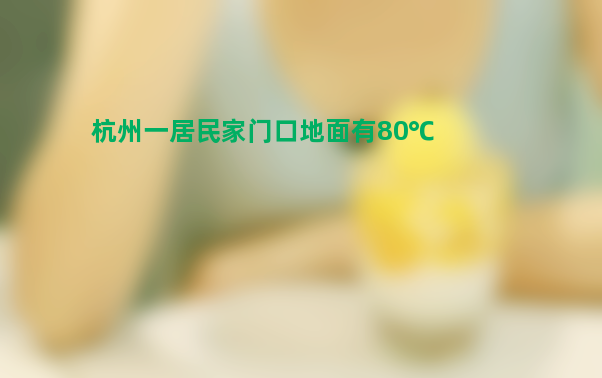 杭州一居民家门口地面有80℃